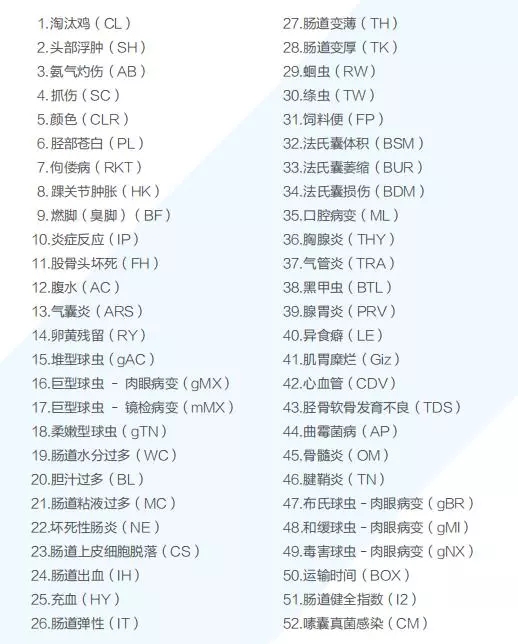 1.淘汰鸡（CL）
2.头部浮肿（SH）
3.氨气灼伤（AB）
4.抓伤（SC）
5.颜色（CLR）
6.胫部苍白（PL）
7.佝偻病（RKT）
8.踝关节肿胀（HK）
9.燃脚（臭脚）（BF）
10.炎症反应（IP）
11.股骨头坏死（FH）
12.腹水（AC）
13.气囊炎（ARS）
14.卵黄残留（RY）
15.堆型球虫（gAC）
16.巨型球虫 - 肉眼病变（gMX）
17.巨型球虫 - 镜检病变（mMX）
18.柔嫩型球虫（gTN）
19.肠道水分过多（WC）
20.胆汁过多（BL）
21.肠道粘液过多（MC）
22.坏死性肠炎（NE）
23.肠道上皮细胞脱落（CS）
24.肠道出血（IH）
25.充血（HY）
26.肠道弹性（IT）

27.肠道变薄（TH）
28.肠道变厚（TK）
29.蛔虫（RW）
30.绦虫（TW）
31.饲料便（FP）
32.法氏囊体积（BSM）
33.法氏囊萎缩（BUR）
34.法氏囊损伤（BDM）
35.口腔病变（ML）
36.胸腺炎（THY）
37.气管炎（TRA）
38.黑甲虫（BTL）
39.腺胃炎（PRV）
40.异食癖（LE）
41.肌胃糜烂（Giz）
42.心血管（CDV）
43.胫骨软骨发育不良（TDS）
44.曲霉菌病（AP）
45.骨髓炎（OM）
46.腱鞘炎（TN）
47.布氏球虫 - 肉眼病变（gBR）
48.和缓球虫 - 肉眼病变（gMI）
49.毒害球虫 - 肉眼病变（gNX）
50.运输时间（BOX）
51.肠道健全指数（I2）
52.嗉囊真菌感染（CM）